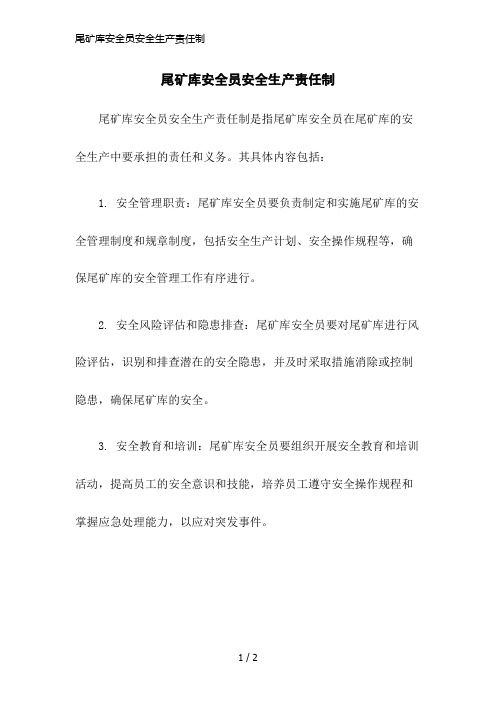 尾矿库安全员安全生产责任制

尾矿库安全员安全生产责任制

尾矿库安全员安全生产责任制是指尾矿库安全员在尾矿库的安全生产中要承担的责任和义务。其具体内容包括：

1. 安全管理职责：尾矿库安全员要负责制定和实施尾矿库的安全管理制度和规章制度，包括安全生产计划、安全操作规程等，确保尾矿库的安全管理工作有序进行。

2. 安全风险评估和隐患排查：尾矿库安全员要对尾矿库进行风险评估，识别和排查潜在的安全隐患，并及时采取措施消除或控制隐患，确保尾矿库的安全。

3. 安全教育和培训：尾矿库安全员要组织开展安全教育和培训活动，提高员工的安全意识和技能，培养员工遵守安全操作规程和掌握应急处理能力，以应对突发事件。

1 / 2